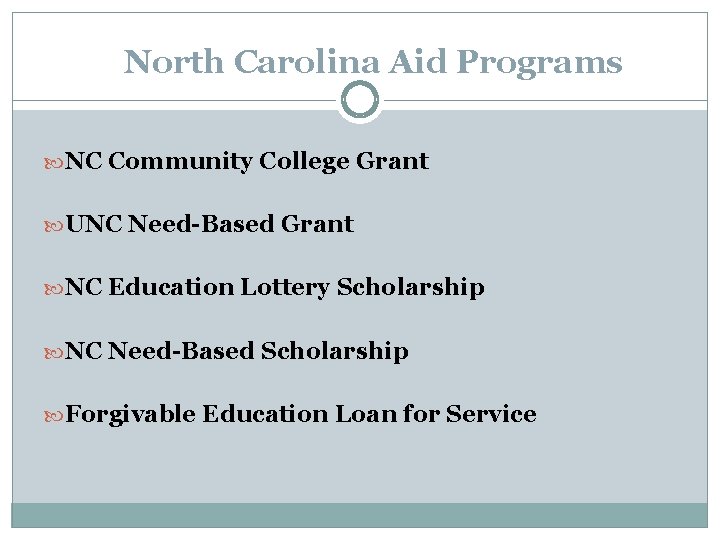 North Carolina Aid Programs

NC Community College Grant

UNC Need-Based Grant

NC Education Lottery Scholarship

NC Need-Based Scholarship

Forgivable Education Loan for Service